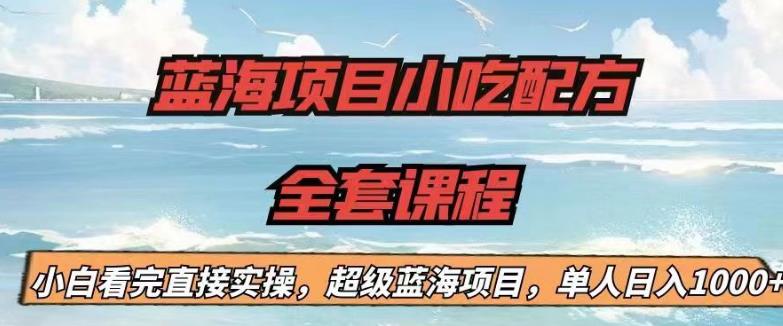 蓝海项目小吃配方

全套课程

小白看完直接实操，超级蓝海项目，单人日入1000+